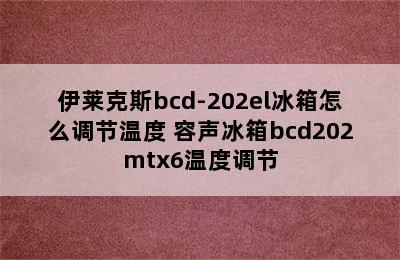 伊莱克斯bcd-202el冰箱怎么调节温度 容声冰箱bcd202mtx6温度调节